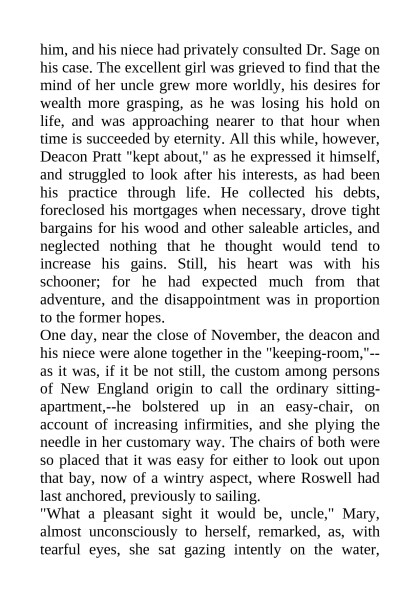 him, and his niece had privately consulted Dr. Sage on his case. The excellent girl was grieved to find that the mind of her uncle grew more worldly, his desires for wealth more grasping, as he was losing his hold on life, and was approaching nearer to that hour when time is succeeded by eternity. All this while, however, Deacon Pratt "kept about," as he expressed it himself, and struggled to look after his interests, as had been his practice through life. He collected his debts, foreclosed his mortgages when necessary, drove tight bargains for his wood and other saleable articles, and neglected nothing that he thought would tend to increase his gains. Still, his heart was with his schooner; for he had expected much from that adventure, and the disappointment was in proportion to the former hopes.
One day, near the close of November, the deacon and his niece were alone together in the "keeping-room,"--as it was, if it be not still, the custom among persons of New England origin to call the ordinary sitting-apartment,--he bolstered up in an easy-chair, on account of increasing infirmities, and she plying the needle in her customary way. The chairs of both were so placed that it was easy for either to look out upon that bay, now of a wintry aspect, where Roswell had last anchored, previously to sailing.
"What a pleasant sight it would be, uncle," Mary, almost unconsciously to herself, remarked, as, with tearful eyes, she sat gazing intently on the water,